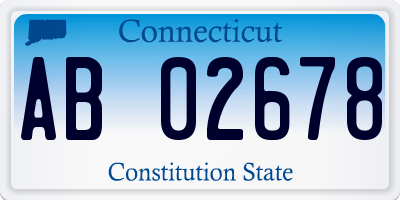 Connecticut

AB 02678

Constitution State